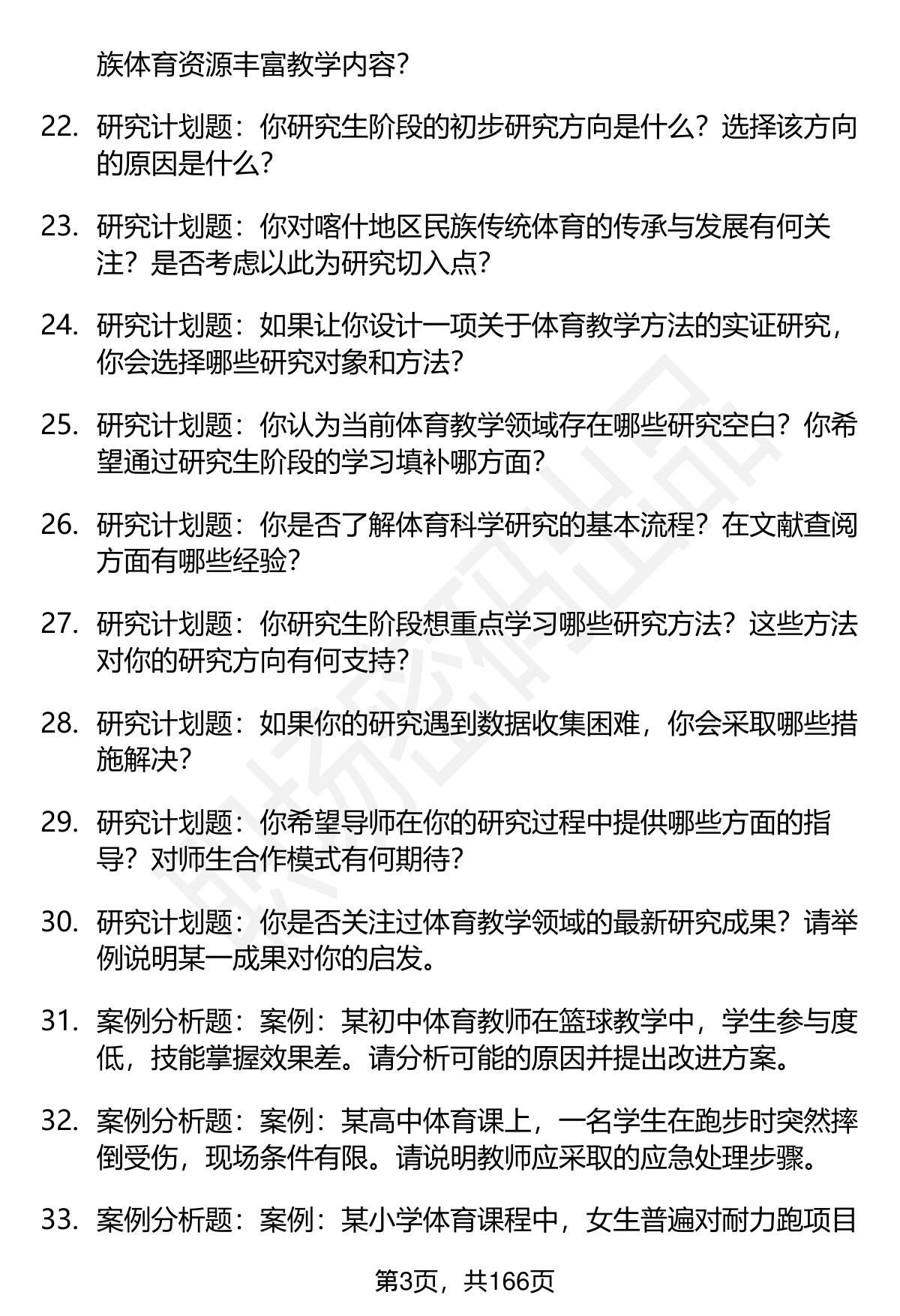 族体育资源丰富教学内容？

22. 研究计划题：你研究生阶段的初步研究方向是什么？选择该方向的原因是什么？

23. 研究计划题：你对喀什地区民族传统体育的传承与发展有何关注？是否考虑以此为研究切入点？

24. 研究计划题：如果让你设计一项关于体育教学方法的实证研究，你会选择哪些研究对象和方法？

25. 研究计划题：你认为当前体育教学领域存在哪些研究空白？你希望通过研究生阶段的学习填补哪方面？

26. 研究计划题：你是否了解体育科学研究的基本流程？在文献查阅方面有哪些经验？

27. 研究计划题：你研究生阶段想重点学习哪些研究方法？这些方法对你的研究方向有何支持？

28. 研究计划题：如果你的研究遇到数据收集困难，你会采取哪些措施解决？

29. 研究计划题：你希望导师在你的研究过程中提供哪些方面的指导？对师生合作模式有何期待？

30. 研究计划题：你是否关注过体育教学领域的最新研究成果？请举例说明某一成果对你的启发。

31. 案例分析题：案例：某初中体育教师在篮球教学中，学生参与度低，技能掌握效果差。请分析可能的原因并提出改进方案。

32. 案例分析题：案例：某高中体育课上，一名学生在跑步时突然摔倒受伤，现场条件有限。请说明教师应采取的应急处理步骤。

33. 案例分析题：案例：某小学体育课程中，女生普遍对耐力跑项目

第3页，共166页